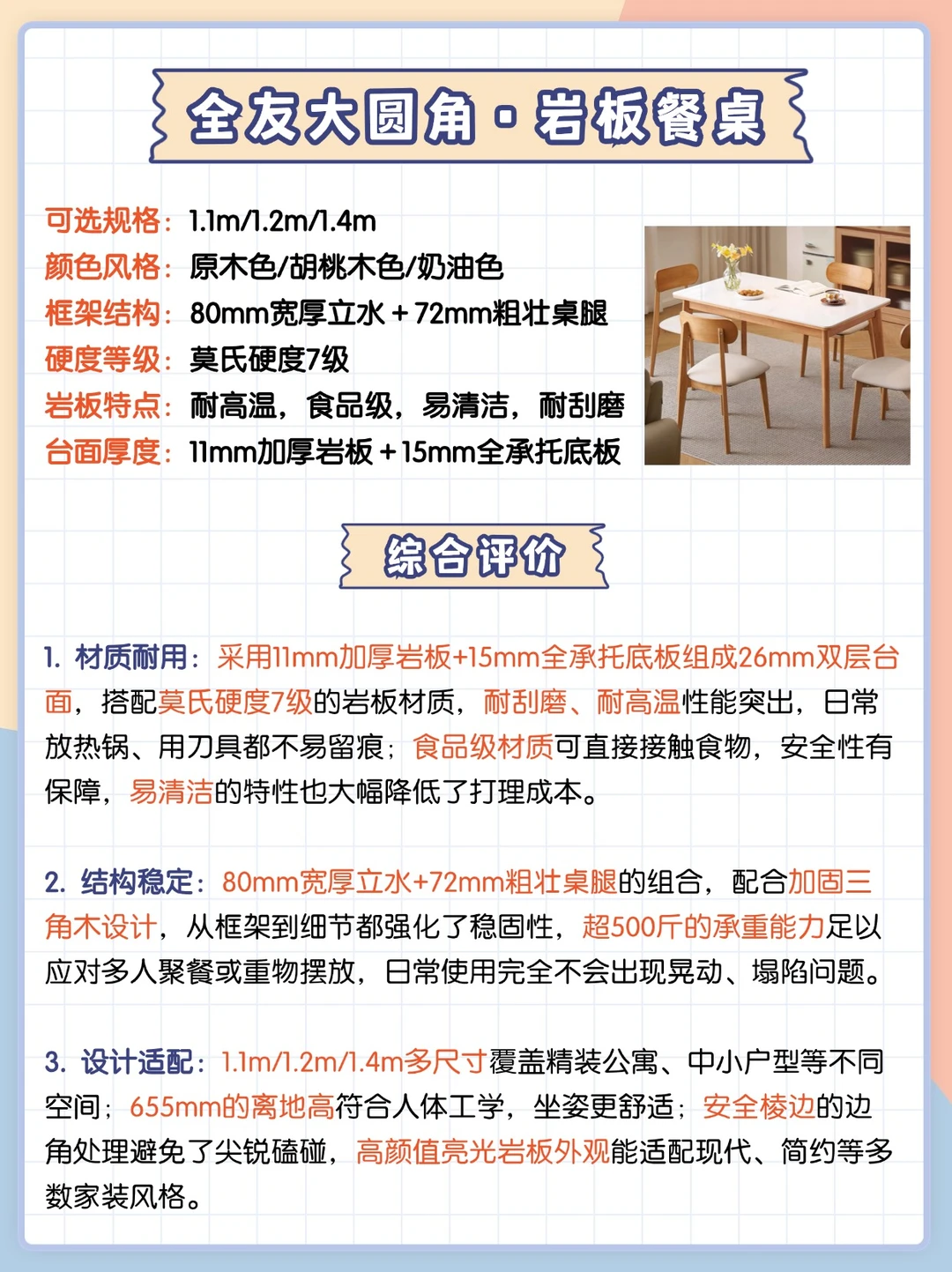 全友大圆角·岩板餐桌

可选规格：1.1m/1.2m/1.4m
颜色风格：原木色/胡桃木色/奶油色
框架结构：80mm宽厚立水＋72mm粗壮桌腿
硬度等级：莫氏硬度7级
岩板特点：耐高温，食品级，易清洁，耐刮磨
台面厚度：11mm加厚岩板＋15mm全承托底板

综合评价

1. 材质耐用：采用11mm加厚岩板+15mm全承托底板组成26mm双层台面，搭配莫氏硬度7级的岩板材质，耐刮磨、耐高温性能突出，日常放热锅、用刀具都不易留痕；食品级材质可直接接触食物，安全性有保障，易清洁的特性也大幅降低了打理成本。

2. 结构稳定：80mm宽厚立水+72mm粗壮桌腿的组合，配合加固三角木设计，从框架到细节都强化了稳固性，超500斤的承重能力足以应对多人聚餐或重物摆放，日常使用完全不会出现晃动、塌陷问题。

3. 设计适配：1.1m/1.2m/1.4m多尺寸覆盖精装公寓、中小户型等不同空间；655mm的离地高符合人体工学，坐姿更舒适；安全棱边的边角处理避免了尖锐磕碰，高颜值亮光岩板外观能适配现代、简约等多数家装风格。